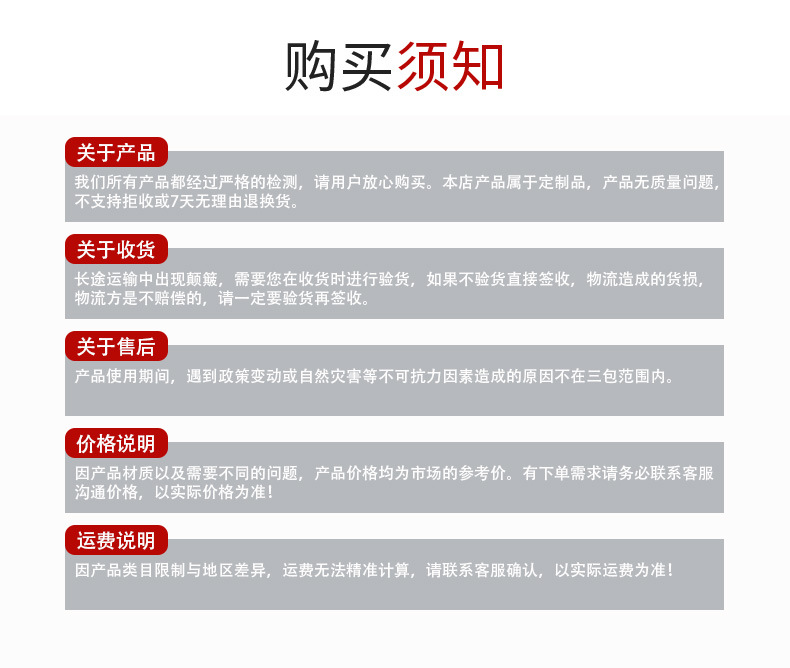 购买须知

关于产品

我们所有产品都经过严格的检测，请用户放心购买。本店产品属于定制品，产品无质量问题，不支持拒收或7天无理由退换货。

关于收货

长途运输中出现颠簸，需要您在收货时进行验货，如果不验货直接签收，物流造成的货损，物流方是不赔偿的，请一定要验货再签收。

关于售后

产品使用期间，遇到政策变动或自然灾害等不可抗力因素造成的原因不在三包范围内。

价格说明

因产品材质以及需要不同的问题，产品价格均为市场的参考价。有下单需求请务必联系客服沟通价格，以实际价格为准！

运费说明

因产品类目限制与地区差异，运费无法精准计算，请联系客服确认，以实际运费为准！